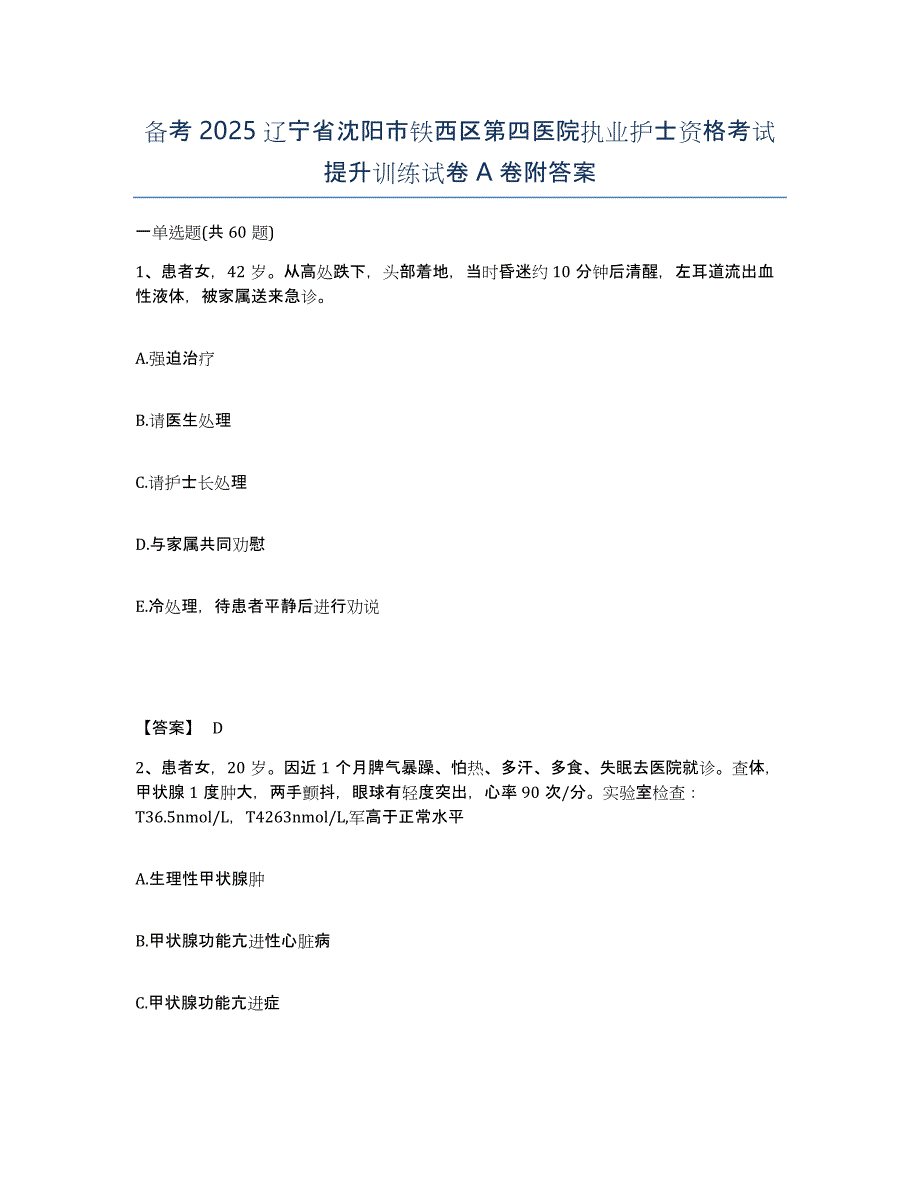 备考 2025 辽宁省沈阳市铁西区第四医院执业护士资格考试提升训练试卷 A 卷附答案

一单选题(共 60 题)

1、患者女，42 岁。从高处跌下，头部着地，当时昏迷约 10 分钟后清醒，左耳道流出血性液体，被家属送来急诊。

A.强迫治疗

B.请医生处理

C.请护士长处理

D.与家属共同劝慰

E.冷处理，待患者平静后进行劝说

【答案】 D

2、患者女，20 岁。因近 1 个月脾气暴躁、怕热、多汗、多食、失眠去医院就诊。查体，甲状腺 1 度肿大，两手颤抖，眼球有轻度突出，心率 90 次/分。实验室检查：T36.5nmol/L，T4263nmol/L,军高于正常水平

A.生理性甲状腺肿

B.甲状腺功能亢进性心脏病

C.甲状腺功能亢进症